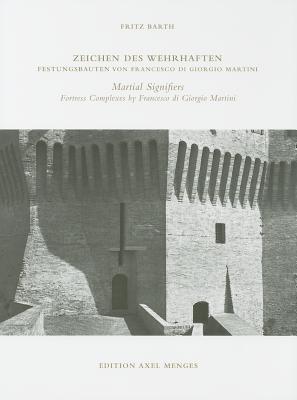 FRITZ BARTH

ZEICHEN DES WEHRHAFTEN
FESTUNGSBAUTEN VON FRANCESCO DI GIORGIO MARTINI

Martial Signifiers
Fortress Complexes by Francesco di Giorgio Martini

EDITION AXEL MENGES